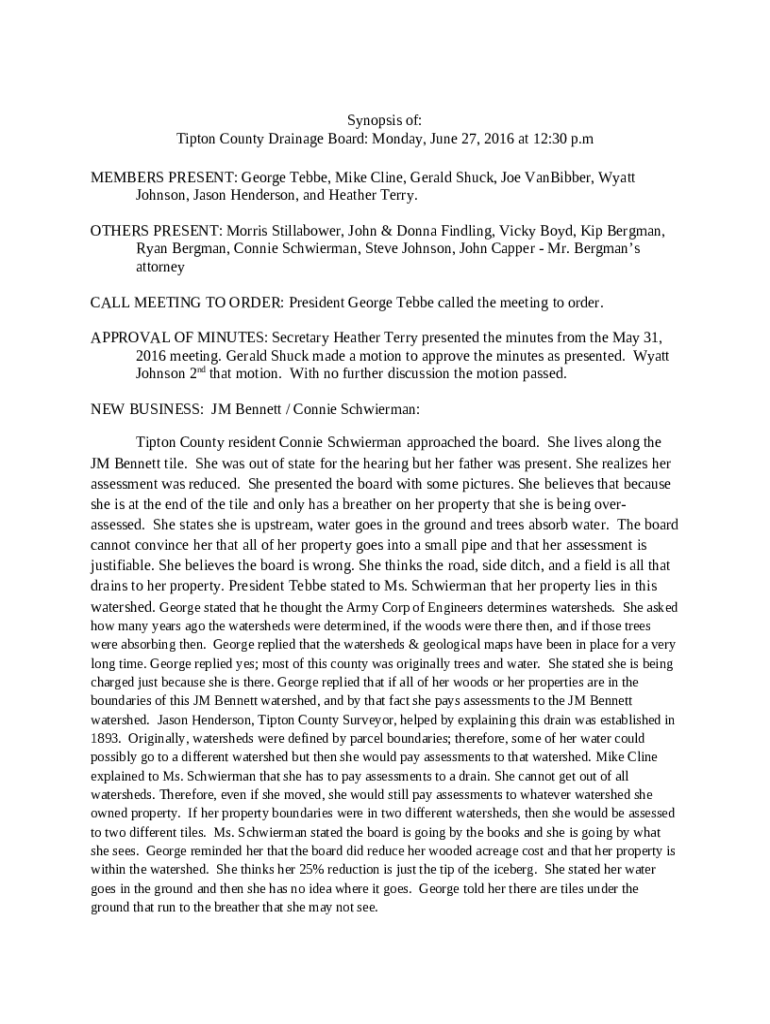 Synopsis of:
Tipton County Drainage Board: Monday, June 27, 2016 at 12:30 p.m

MEMBERS PRESENT: George Tebbe, Mike Cline, Gerald Shuck, Joe VanBibber, Wyatt Johnson, Jason Henderson, and Heather Terry.

OTHERS PRESENT: Morris Stillabower, John & Donna Findling, Vicky Boyd, Kip Bergman, Ryan Bergman, Connie Schwierman, Steve Johnson, John Capper - Mr. Bergman's attorney

CALL MEETING TO ORDER: President George Tebbe called the meeting to order.

APPROVAL OF MINUTES: Secretary Heather Terry presented the minutes from the May 31, 2016 meeting. Gerald Shuck made a motion to approve the minutes as presented. Wyatt Johnson 2$^{nd}$ that motion. With no further discussion the motion passed.

NEW BUSINESS: JM Bennett / Connie Schwierman:

Tipton County resident Connie Schwierman approached the board. She lives along the JM Bennett tile. She was out of state for the hearing but her father was present. She realizes her assessment was reduced. She presented the board with some pictures. She believes that because she is at the end of the tile and only has a breather on her property that she is being over-assessed. She states she is upstream, water goes in the ground and trees absorb water. The board cannot convince her that all of her property goes into a small pipe and that her assessment is justifiable. She believes the board is wrong. She thinks the road, side ditch, and a field is all that drains to her property. President Tebbe stated to Ms. Schwierman that her property lies in this watershed. George stated that he thought the Army Corp of Engineers determines watersheds. She asked how many years ago the watersheds were determined, if the woods were there then, and if those trees were absorbing then. George replied that the watersheds & geological maps have been in place for a very long time. George replied yes; most of this county was originally trees and water. She stated she is being charged just because she is there. George replied that if all of her woods or her properties are in the boundaries of this JM Bennett watershed, and by that fact she pays assessments to the JM Bennett watershed. Jason Henderson, Tipton County Surveyor, helped by explaining this drain was established in 1893. Originally, watersheds were defined by parcel boundaries; therefore, some of her water could possibly go to a different watershed but then she would pay assessments to that watershed. Mike Cline explained to Ms. Schwierman that she has to pay assessments to a drain. She cannot get out of all watersheds. Therefore, even if she moved, she would still pay assessments to whatever watershed she owned property. If her property boundaries were in two different watersheds, then she would be assessed to two different tiles. Ms. Schwierman stated the board is going by the books and she is going by what she sees. George reminded her that the board did reduce her wooded acreage cost and that her property is within the watershed. She thinks her 25% reduction is just the tip of the iceberg. She stated her water goes in the ground and then she has no idea where it goes. George told her there are tiles under the ground that run to the breather that she may not see.